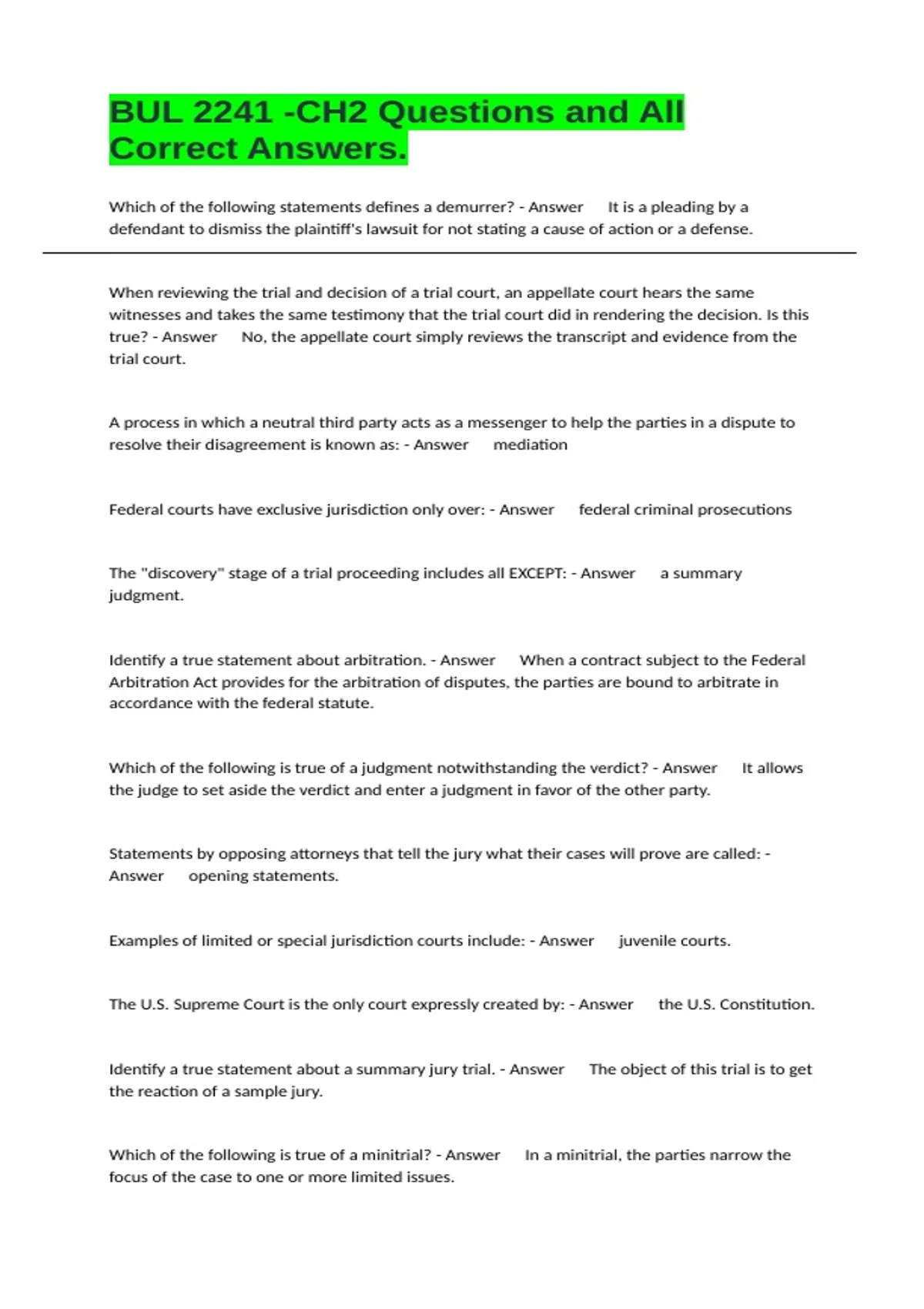 BUL 2241 -CH2 Questions and All Correct Answers.

Which of the following statements defines a demurrer? - Answer It is a pleading by a defendant to dismiss the plaintiff's lawsuit for not stating a cause of action or a defense.

When reviewing the trial and decision of a trial court, an appellate court hears the same witnesses and takes the same testimony that the trial court did in rendering the decision. Is this true? - Answer No, the appellate court simply reviews the transcript and evidence from the trial court.

A process in which a neutral third party acts as a messenger to help the parties in a dispute to resolve their disagreement is known as: - Answer mediation

Federal courts have exclusive jurisdiction only over: - Answer federal criminal prosecutions

The "discovery" stage of a trial proceeding includes all EXCEPT: - Answer a summary judgment.

Identify a true statement about arbitration. - Answer When a contract subject to the Federal Arbitration Act provides for the arbitration of disputes, the parties are bound to arbitrate in accordance with the federal statute.

Which of the following is true of a judgment notwithstanding the verdict? - Answer It allows the judge to set aside the verdict and enter a judgment in favor of the other party.

Statements by opposing attorneys that tell the jury what their cases will prove are called: - Answer opening statements.

Examples of limited or special jurisdiction courts include: - Answer juvenile courts.

The U.S. Supreme Court is the only court expressly created by: - Answer the U.S. Constitution.

Identify a true statement about a summary jury trial. - Answer The object of this trial is to get the reaction of a sample jury.

Which of the following is true of a minitrial? - Answer In a minitrial, the parties narrow the focus of the case to one or more limited issues.